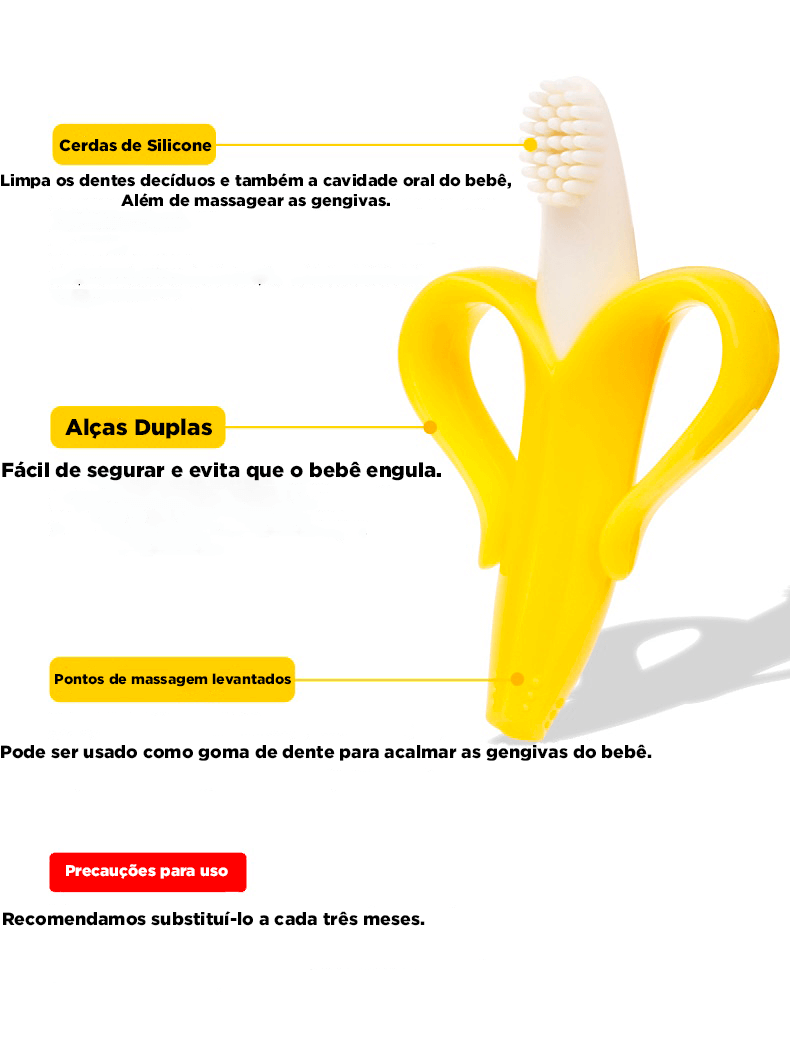 Cerdas de Silicone

Limpa os dentes decíduos e também a cavidade oral do bebê,
Além de massagear as gengivas.

Alças Duplas

Fácil de segurar e evita que o bebê engula.

Pontos de massagem levantados

Pode ser usado como goma de dente para acalmar as gengivas do bebê.

Precauções para uso

Recomendamos substituí-lo a cada três meses.